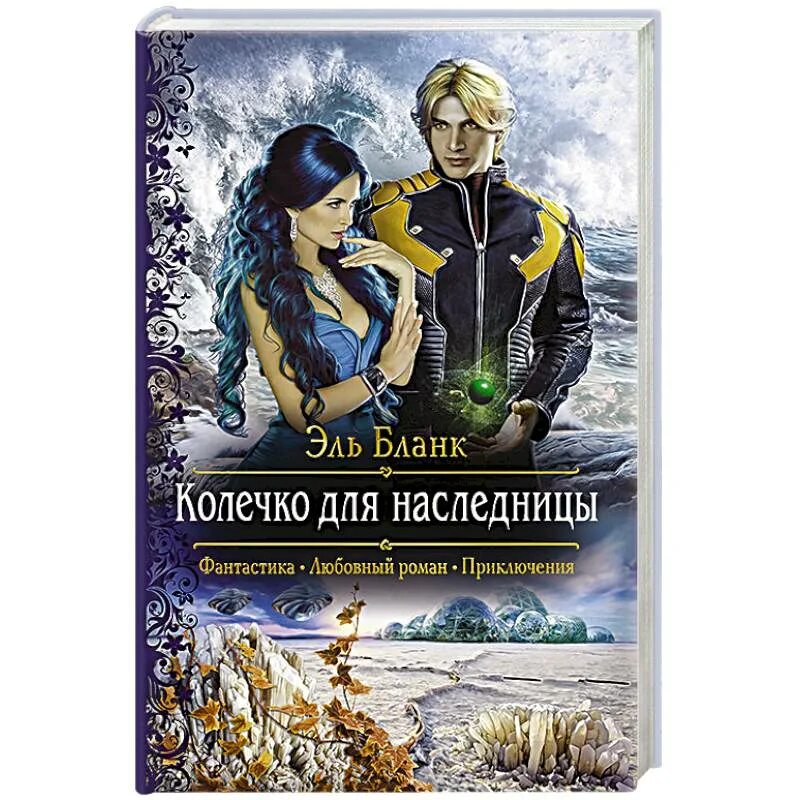 Эль Бланк

Колечко для наследницы

Фантастика • Любовный роман • Приключения